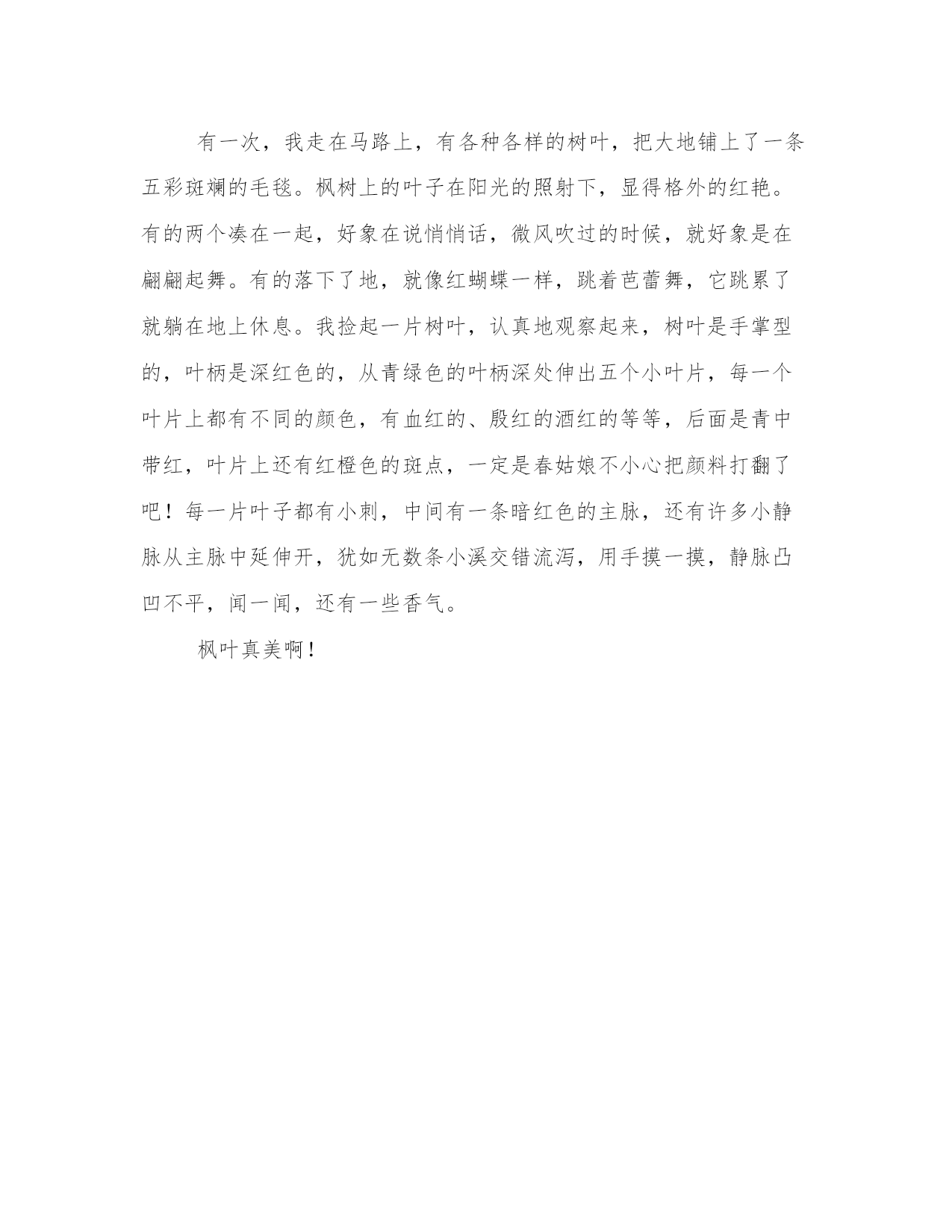 有一次，我走在马路上，有各种各样的树叶，把大地铺上了一条五彩斑斓的毛毯。枫树上的叶子在阳光的照射下，显得格外的红艳。有的两个凑在一起，好象在说悄悄话，微风吹过的时候，就好象是在翩翩起舞。有的落下了地，就像红蝴蝶一样，跳着芭蕾舞，它跳累了就躺在地上休息。我捡起一片树叶，认真地观察起来，树叶是手掌型的，叶柄是深红色的，从青绿色的叶柄深处伸出五个小叶片，每一个叶片上都有不同的颜色，有血红的、殷红的酒红的等等，后面是青中带红，叶片上还有红橙色的斑点，一定是春姑娘不小心把颜料打翻了吧！每一片叶子都有小刺，中间有一条暗红色的主脉，还有许多小静脉从主脉中延伸开，犹如无数条小溪交错流泻，用手摸一摸，静脉凸凹不平，闻一闻，还有一些香气。

枫叶真美啊！